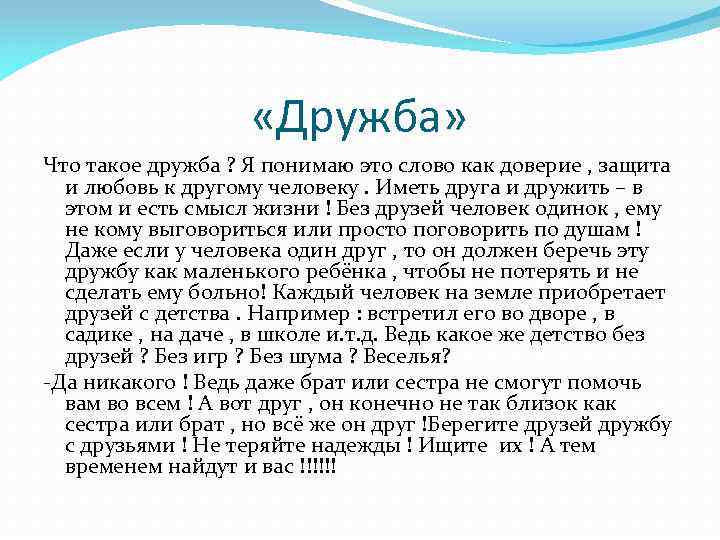 «Дружба»

Что такое дружба ? Я понимаю это слово как доверие , защита и любовь к другому человеку . Иметь друга и дружить – в этом и есть смысл жизни ! Без друзей человек одинок , ему не кому выговориться или просто поговорить по душам ! Даже если у человека один друг , то он должен беречь эту дружбу как маленького ребёнка , чтобы не потерять и не сделать ему больно! Каждый человек на земле приобретает друзей с детства . Например : встретил его во дворе , в садике , на даче , в школе и.т.д. Ведь какое же детство без друзей ? Без игр ? Без шума ? Веселья?

-Да никакого ! Ведь даже брат или сестра не смогут помочь вам во всем ! А вот друг , он конечно не так близок как сестра или брат , но всё же он друг !Берегите друзей дружбу с друзьями ! Не теряйте надежды ! Ищите их ! А тем временем найдут и вас !!!!!!